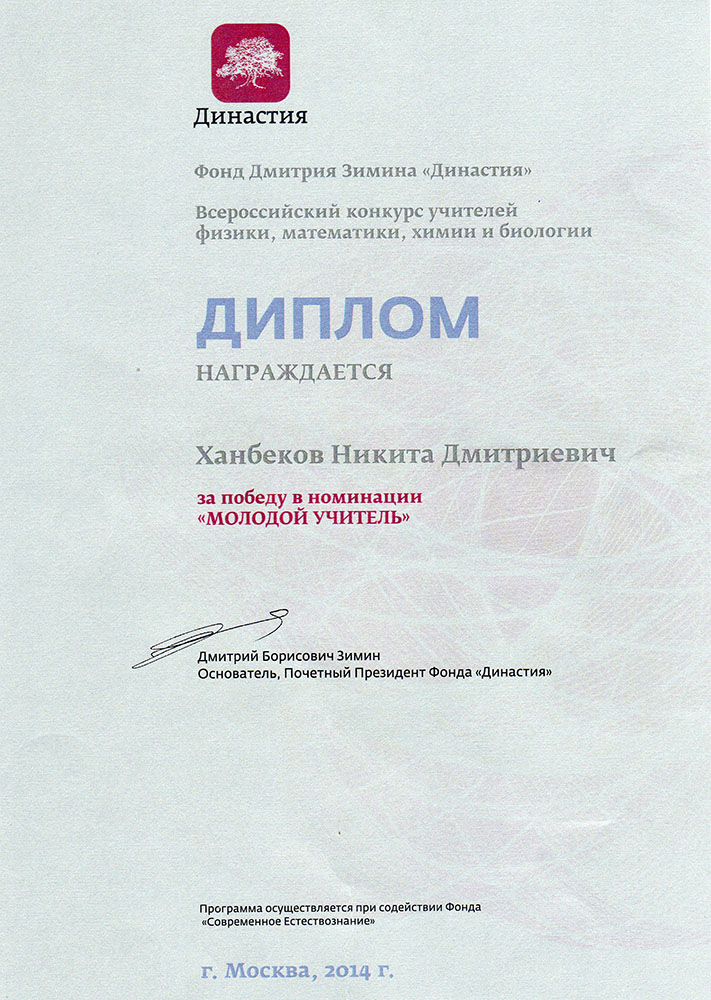 Династия

Фонд Дмитрия Зимина «Династия»

Всероссийский конкурс учителей физики, математики, химии и биологии

ДИПЛОМ

НАГРАЖДАЕТСЯ

Ханбеков Никита Дмитриевич

за победу в номинации
«МОЛОДОЙ УЧИТЕЛЬ»

Дмитрий Борисович Зимин
Основатель, Почетный Президент Фонда «Династия»

Программа осуществляется при содействии Фонда «Современное Естествознание»

г. Москва, 2014 г.